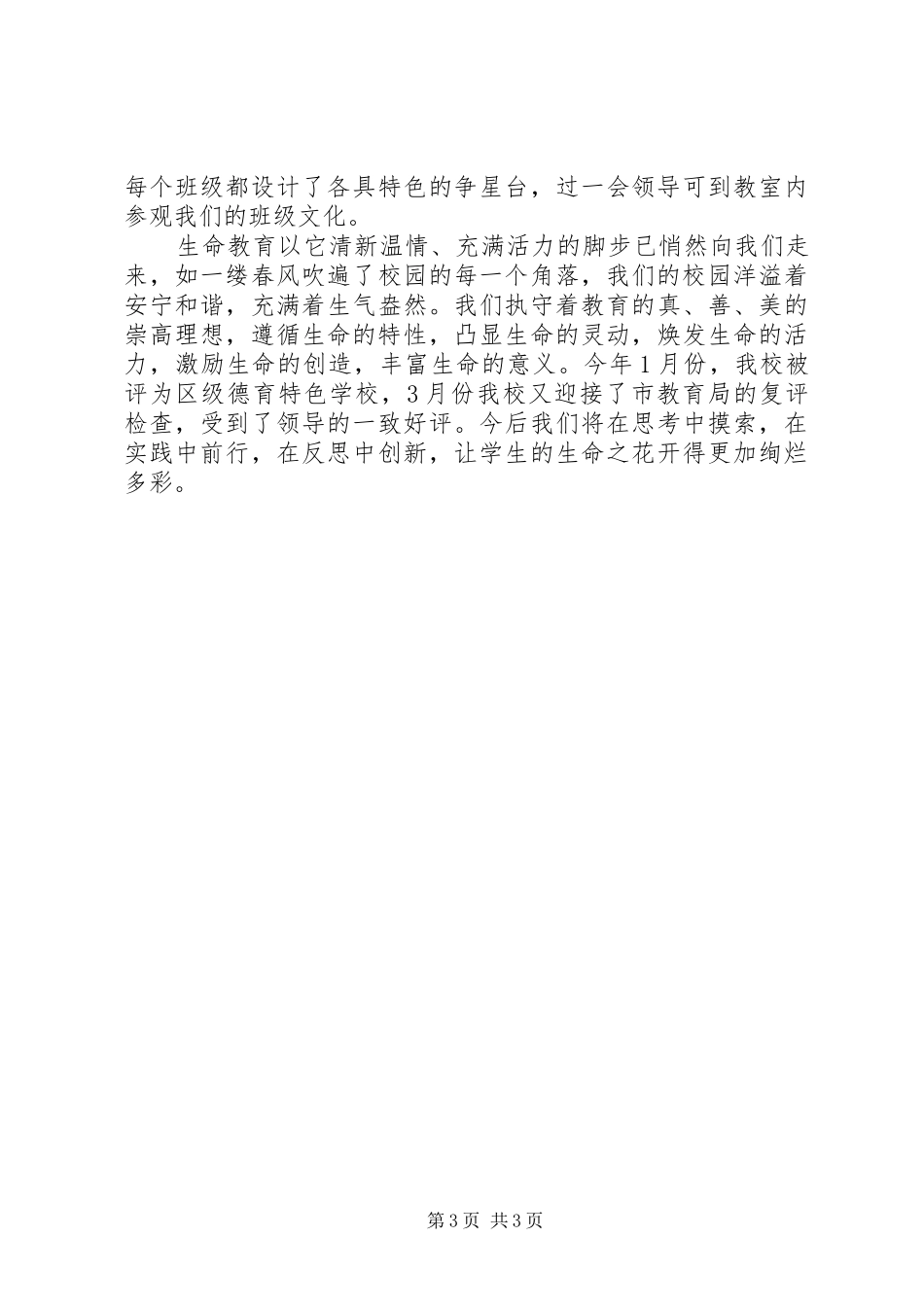 每个班级都设计了各具特色的争星台，过一会领导可到教室内参观我们的班级文化。

生命教育以它清新温情、充满活力的脚步已悄然向我们走来，如一缕春风吹遍了校园的每一个角落，我们的校园洋溢着安宁和谐，充满着生气盎然。我们执守着教育的真、善、美的崇高理想，遵循生命的特性，凸显生命的灵动，焕发生命的活力，激励生命的创造，丰富生命的意义。今年1月份，我校被评为区级德育特色学校，3月份我校又迎接了市教育局的复评检查，受到了领导的一致好评。今后我们将在思考中摸索，在实践中前行，在反思中创新，让学生的生命之花开得更加绚烂多彩。

第3页 共3页